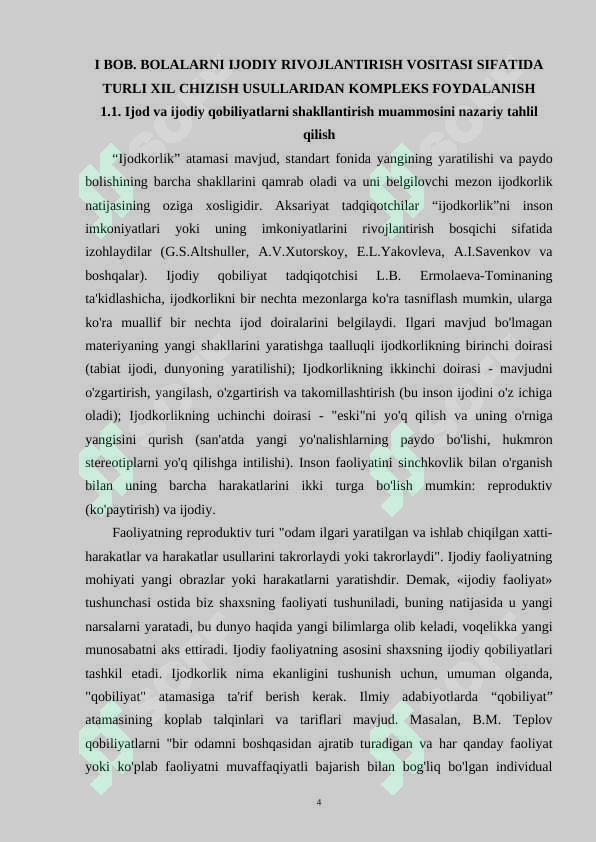 I BOB. BOLALARNI IJODIY RIVOJLANTIRISH VOSITASI SIFATIDA TURLI XIL CHIZISH USULLARIDAN KOMPLEKS FOYDALANISH

1.1. Ijod va ijodiy qobiliyatlarni shakllantirish muammosini nazariy tahlil qilish

“Ijodkorlik” atamasi mavjud, standart fonida yangining yaratilishi va paydo bolishining barcha shakllarini qamrab oladi va uni belgilovchi mezon ijodkorlik natijasining oziga xosligidir. Aksariyat tadqiqotchilar “ijodkorlik”ni inson imkoniyatlari yoki uning imkoniyatlarini rivojlantirish bosqichi sifatida izohlaydilar (G.S.Altshuller, A.V.Xutorskoy, E.L.Yakovleva, A.I.Savenkov va boshqalar). Ijodiy qobiliyat tadqiqotchisi L.B. Ermolaeva-Tominaning ta'kidlashicha, ijodkorlikni bir nechta mezonlarga ko'ra tasniflash mumkin, ularga ko'ra muallif bir nechta ijod doiralarini belgilaydi. Ilgari mavjud bo'lmagan materiyaning yangi shakllarini yaratishga taalluqli ijodkorlikning birinchi doirasi (tabiat ijodi, dunyoning yaratilishi); Ijodkorlikning ikkinchi doirasi - mavjudni o'zgartirish, yangilash, o'zgartirish va takomillashtirish (bu inson ijodini o'z ichiga oladi); Ijodkorlikning uchinchi doirasi - "eski"ni yo'q qilish va uning o'rniga yangisini qurish (san'atda yangi yo'nalishlarning paydo bo'lishi, hukmron stereotiplarni yo'q qilishga intilishi). Inson faoliyatini sinchkovlik bilan o'rganish bilan uning barcha harakatlarini ikki turga bo'lish mumkin: reproduktiv (ko'paytirish) va ijodiy.

Faoliyatning reproduktiv turi "odam ilgari yaratilgan va ishlab chiqilgan xatti-harakatlar va harakatlar usullarini takrorlaydi yoki takrorlaydi". Ijodiy faoliyatning mohiyati yangi obrazlar yoki harakatlarni yaratishdir. Demak, «ijodiy faoliyat» tushunchasi ostida biz shaxsning faoliyati tushuniladi, buning natijasida u yangi narsalarni yaratadi, bu dunyo haqida yangi bilimlarga olib keladi, voqelikka yangi munosabatni aks ettiradi. Ijodiy faoliyatning asosini shaxsning ijodiy qobiliyatlari tashkil etadi. Ijodkorlik nima ekanligini tushunish uchun, umuman olganda, "qobiliyat" atamasiga ta'rif berish kerak. Ilmiy adabiyotlarda “qobiliyat” atamasining koplab talqinlari va tariflari mavjud. Masalan, B.M. Teplov qobiliyatlarni "bir odamni boshqasidan ajratib turadigan va har qanday faoliyat yoki ko'plab faoliyatni muvaffaqiyatli bajarish bilan bog'liq bo'lgan individual

4